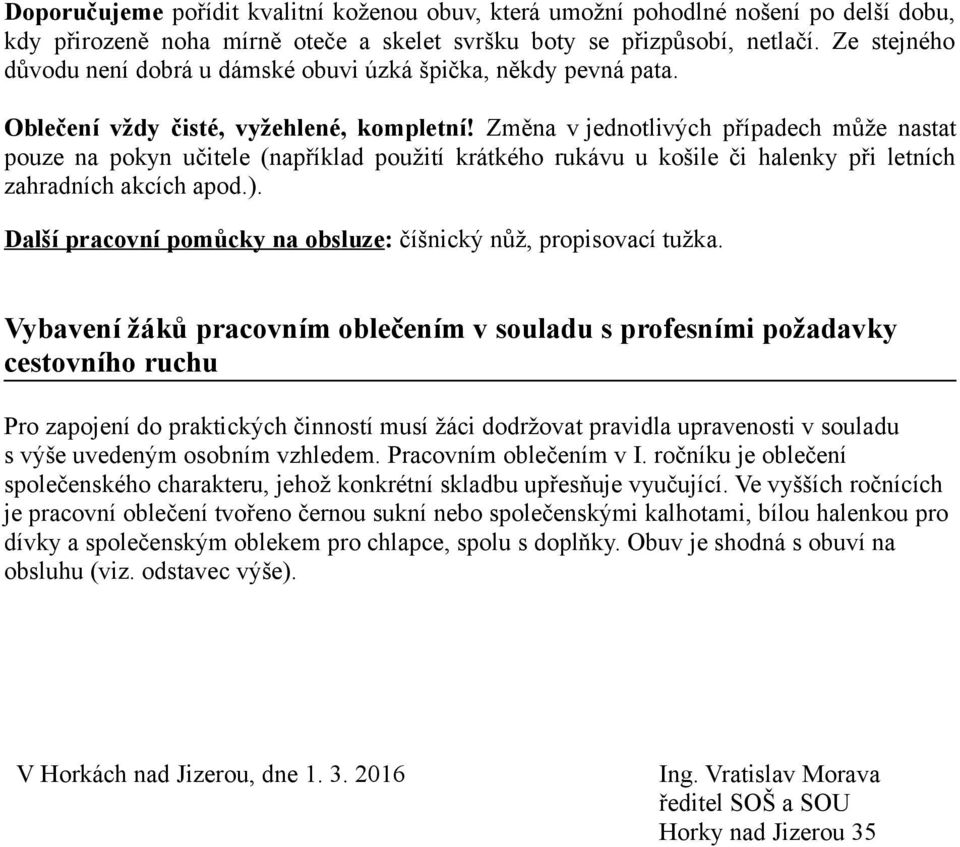 Doporučujeme pořídit kvalitní koženou obuv, která umožní pohodlné nošení po delší dobu, kdy přirozeně noha mírně oteče a skelet svršku boty se přizpůsobí, netlačí. Ze stejného důvodu není dobrá u dámské obuvi úzká špička, někdy pevná pata.

Oblečení vždy čisté, vyžehlené, kompletní! Změna v jednotlivých případech může nastat pouze na pokyn učitele (například použití krátkého rukávu u košile či halenky při letních zahradních akcích apod.).

Další pracovní pomůcky na obsluze: číšnický nůž, propisovací tužka.

Vybavení žáků pracovním oblečením v souladu s profesními požadavky cestovního ruchu

Pro zapojení do praktických činností musí žáci dodržovat pravidla upravenosti v souladu s výše uvedeným osobním vzhledem. Pracovním oblečením v I. ročníku je oblečení společenského charakteru, jehož konkrétní skladbu upřesňuje vyučující. Ve vyšších ročnících je pracovní oblečení tvořeno černou sukní nebo společenskými kalhotami, bílou halenkou pro dívky a společenským oblekem pro chlapce, spolu s doplňky. Obuv je shodná s obuví na obsluhu (viz. odstavec výše).

V Horkách nad Jizerou, dne 1. 3. 2016

Ing. Vratislav Morava
ředitel SOŠ a SOU
Horky nad Jizerou 35